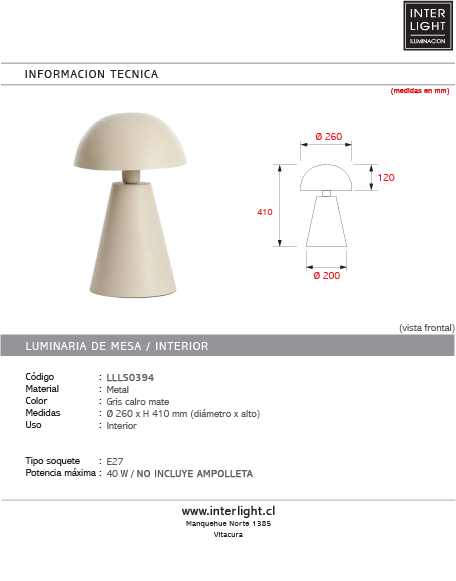 INTER
LIGHT
ILUMINACION

INFORMACION TECNICA

(medidas en mm)

Ø 260

120

410

Ø 200

(vista frontal)

LUMINARIA DE MESA / INTERIOR

Código : LLLS0394
Material : Metal
Color : Gris calro mate
Medidas : Ø 260 x H 410 mm (diámetro x alto)
Uso : Interior

Tipo soquete : E27
Potencia máxima : 40 W / NO INCLUYE AMPOLLETA

www.interlight.cl
Manquehue Norte 1385
Vitacura